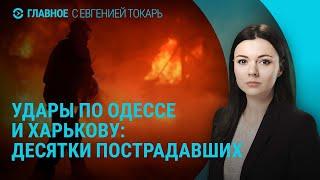 ГЛАВНОЕ С ЕВГЕНИЕЙ ТОКАРЬ

УДАРЫ ПО ОДЕССЕ И ХАРЬКОВУ: ДЕСЯТКИ ПОСТРАДАВШИХ